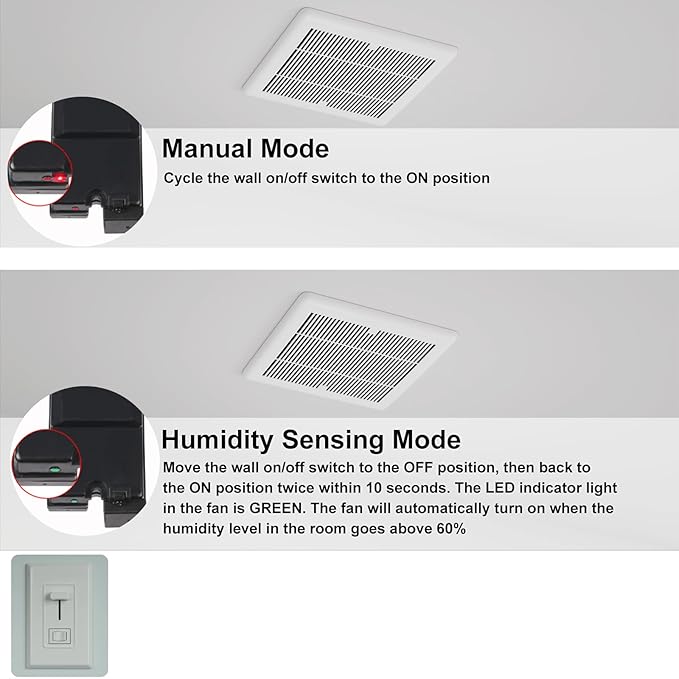 Manual Mode

Cycle the wall on/off switch to the ON position

Humidity Sensing Mode

Move the wall on/off switch to the OFF position, then back to the ON position twice within 10 seconds. The LED indicator light in the fan is GREEN. The fan will automatically turn on when the humidity level in the room goes above 60%